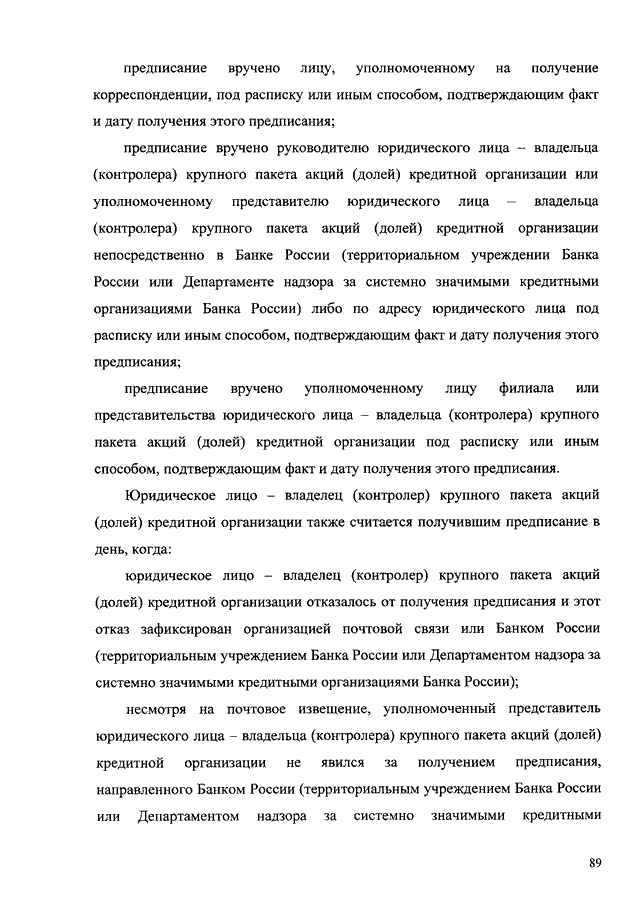 предписание вручено лицу, уполномоченному на получение корреспонденции, под расписку или иным способом, подтверждающим факт и дату получения этого предписания;

предписание вручено руководителю юридического лица – владельца (контролера) крупного пакета акций (долей) кредитной организации или уполномоченному представителю юридического лица – владельца (контролера) крупного пакета акций (долей) кредитной организации непосредственно в Банке России (территориальном учреждении Банка России или Департаменте надзора за системно значимыми кредитными организациями Банка России) либо по адресу юридического лица под расписку или иным способом, подтверждающим факт и дату получения этого предписания;

предписание вручено уполномоченному лицу филиала или представительства юридического лица – владельца (контролера) крупного пакета акций (долей) кредитной организации под расписку или иным способом, подтверждающим факт и дату получения этого предписания.

Юридическое лицо – владелец (контролер) крупного пакета акций (долей) кредитной организации также считается получившим предписание в день, когда:

юридическое лицо – владелец (контролер) крупного пакета акций (долей) кредитной организации отказалось от получения предписания и этот отказ зафиксирован организацией почтовой связи или Банком России (территориальным учреждением Банка России или Департаментом надзора за системно значимыми кредитными организациями Банка России);

несмотря на почтовое извещение, уполномоченный представитель юридического лица – владельца (контролера) крупного пакета акций (долей) кредитной организации не явился за получением предписания, направленного Банком России (территориальным учреждением Банка России или Департаментом надзора за системно значимыми кредитными

89